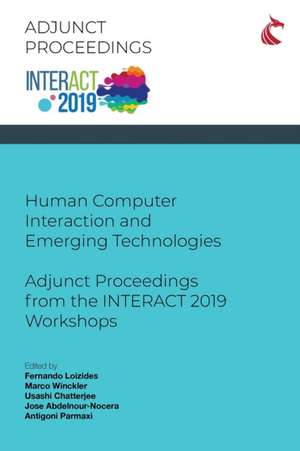 ADJUNCT PROCEEDINGS

INTERACT 2019

Human Computer Interaction and Emerging Technologies

Adjunct Proceedings from the INTERACT 2019 Workshops

Edited by
Fernando Loizides
Marco Winckler
Usashi Chatterjee
Jose Abdelnour-Nocera
Antigoni Parmaxi